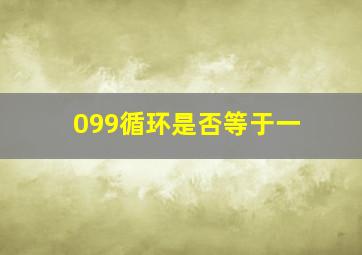 099循环是否等于一